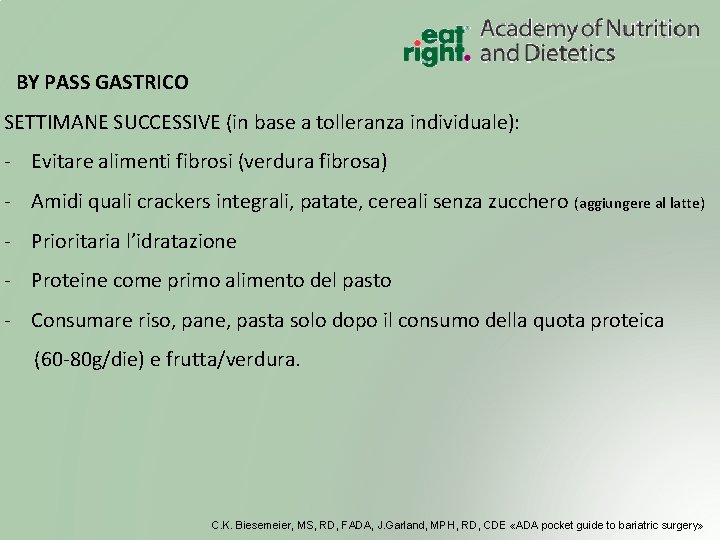 eat right. Academy of Nutrition and Dietetics

BY PASS GASTRICO

SETTIMANE SUCCESSIVE (in base a tolleranza individuale):

- Evitare alimenti fibrosi (verdura fibrosa)

- Amidi quali crackers integrali, patate, cereali senza zucchero (aggiungere al latte)

- Prioritaria l'idratazione

- Proteine come primo alimento del pasto

- Consumare riso, pane, pasta solo dopo il consumo della quota proteica (60-80g/die) e frutta/verdura.

C.K. Biesemeier, MS, RD, FADA, J.Garland, MPH, RD, CDE «ADA pocket guide to bariatric surgery»